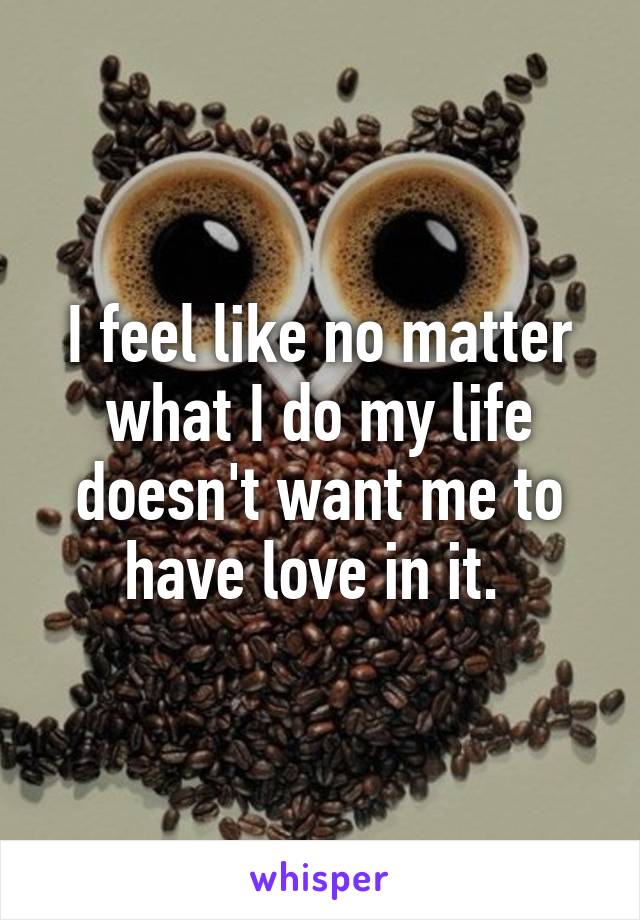 I feel like no matter what I do my life doesn't want me to have love in it.

whisper